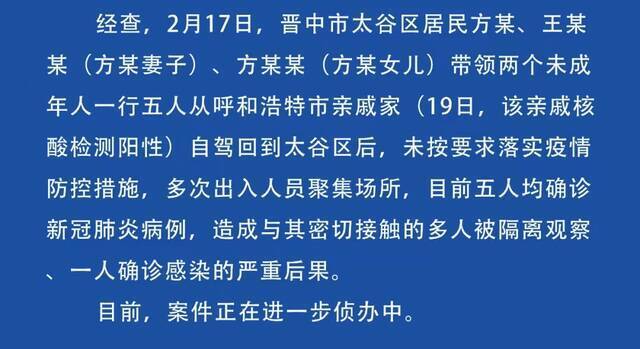 经查，2月17日，晋中市太谷区居民方某、王某某（方某妻子）、方某某（方某女儿）带领两个未成年人一行五人从呼和浩特市亲戚家（19日，该亲戚核酸检测阳性）自驾回到太谷区后，未按要求落实疫情防控措施，多次出入人员聚集场所，目前五人均确诊新冠肺炎病例，造成与其密切接触的多人被隔离观察、一人确诊感染的严重后果。

目前，案件正在进一步侦办中。